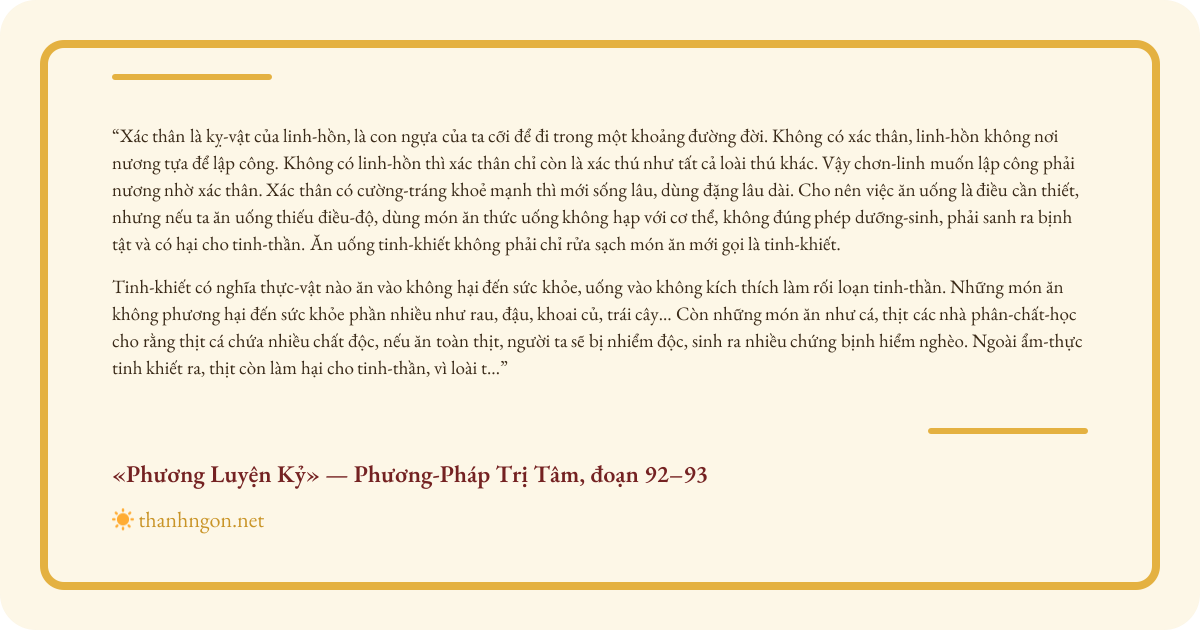 “Xác thân là kỵ-vật của linh-hồn, là con ngựa của ta cỡi để đi trong một khoảng đường đời. Không có xác thân, linh-hồn không nơi nương tựa để lập công. Không có linh-hồn thì xác thân chỉ còn là xác thú như tất cả loài thú khác. Vậy chơn-linh muốn lập công phải nương nhờ xác thân. Xác thân có cường-tráng khoẻ mạnh thì mới sống lâu, dùng đặng lâu dài. Cho nên việc ăn uống là điều cần thiết, nhưng nếu ta ăn uống thiếu điều-độ, dùng món ăn thức uống không hạp với cơ thể, không đúng phép dưỡng-sinh, phải sanh ra bịnh tật và có hại cho tinh-thần. Ăn uống tinh-khiết không phải chỉ rửa sạch món ăn mới gọi là tinh-khiết.

Tinh-khiết có nghĩa thực-vật nào ăn vào không hại đến sức khỏe, uống vào không kích thích làm rối loạn tinh-thần. Những món ăn không phương hại đến sức khỏe phần nhiều như rau, đậu, khoai củ, trái cây... Còn những món ăn như cá, thịt các nhà phân-chất-học cho rằng thịt cá chứa nhiều chất độc, nếu ăn toàn thịt, người ta sẽ bị nhiễm độc, sinh ra nhiều chứng bịnh hiểm nghèo. Ngoài ẩm-thực tinh khiết ra, thịt còn làm hại cho tinh-thần, vì loài t...”

«Phương Luyện Kỷ» — Phương-Pháp Trị Tâm, đoạn 92–93

thanhngon.net